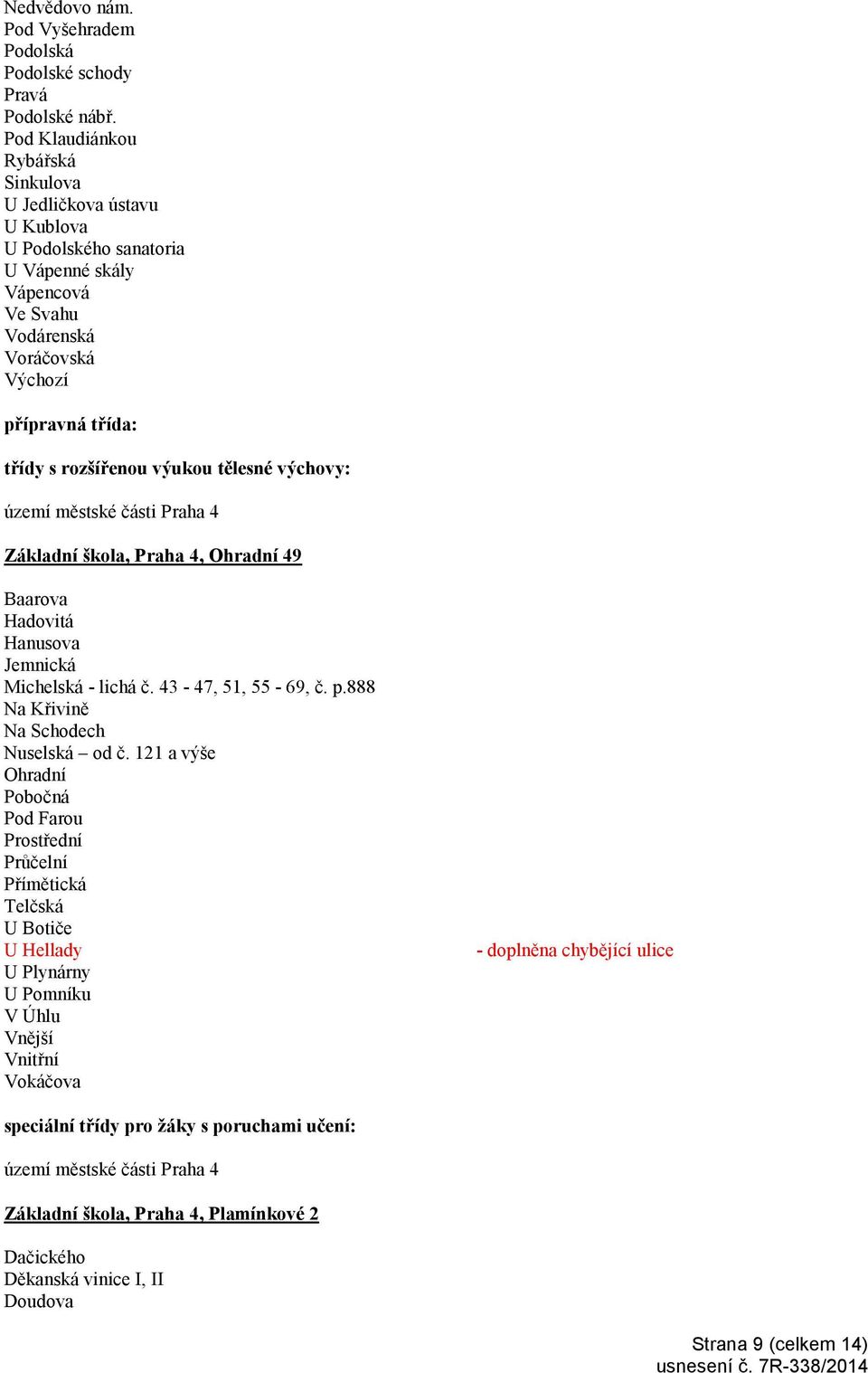 Nedvědovo nám.
Pod Vyšehradem
Podolská
Podolské schody
Pravá
Podolské nábř.
Pod Klaudiánkou
Rybářská
Sinkulova
U Jedličkova ústavu
U Kublova
U Podolského sanatoria
U Vápenné skály
Vápencová
Ve Svahu
Vodárenská
Voráčovská
Výchozí

přípravná třída:

třídy s rozšířenou výukou tělesné výchovy:

území městské části Praha 4

Základní škola, Praha 4, Ohradní 49

Baarova
Hadovitá
Hanusova
Jemnická
Michelská - lichá č. 43 - 47, 51, 55 - 69, č. p.888
Na Křivině
Na Schodech
Nuselská – od č. 121 a výše
Ohradní
Pobočná
Pod Farou
Prostřední
Průčelní
Přímětická
Telčská
U Botiče
U Hellady - doplněna chybějící ulice
U Plynárny
U Pomníku
V Úhlu
Vnější
Vnitřní
Vokáčova

speciální třídy pro žáky s poruchami učení:

území městské části Praha 4

Základní škola, Praha 4, Plamínkové 2

Dačického
Děkanská vinice I, II
Doudova

Strana 9 (celkem 14)
usnesení č. 7R-338/2014